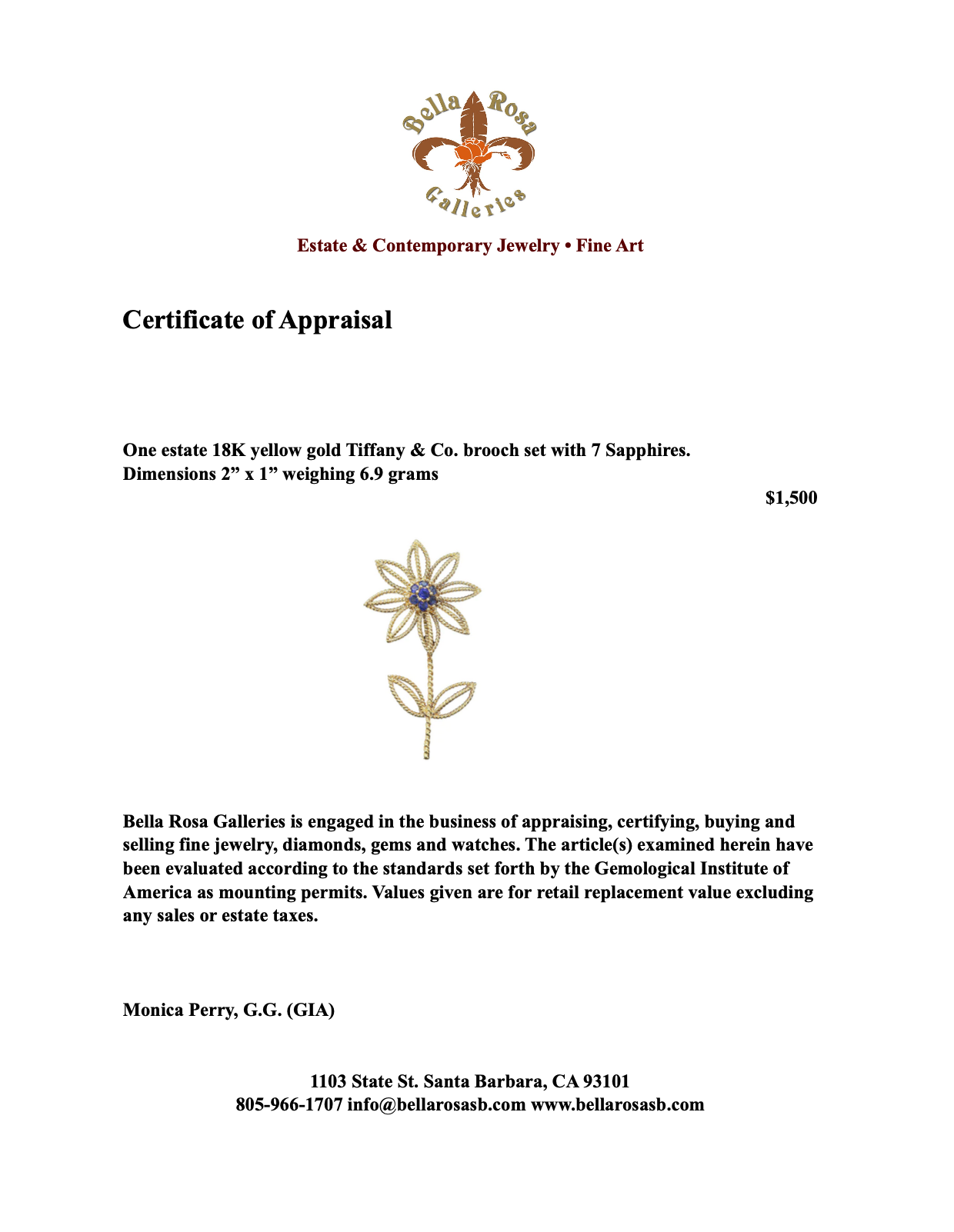 Bella Rosa Galleries

Estate & Contemporary Jewelry • Fine Art

Certificate of Appraisal

One estate 18K yellow gold Tiffany & Co. brooch set with 7 Sapphires. Dimensions 2” x 1” weighing 6.9 grams

$1,500

Bella Rosa Galleries is engaged in the business of appraising, certifying, buying and selling fine jewelry, diamonds, gems and watches. The article(s) examined herein have been evaluated according to the standards set forth by the Gemological Institute of America as mounting permits. Values given are for retail replacement value excluding any sales or estate taxes.

Monica Perry, G.G. (GIA)

1103 State St. Santa Barbara, CA 93101
805-966-1707 info@bellarosasb.com www.bellarosasb.com